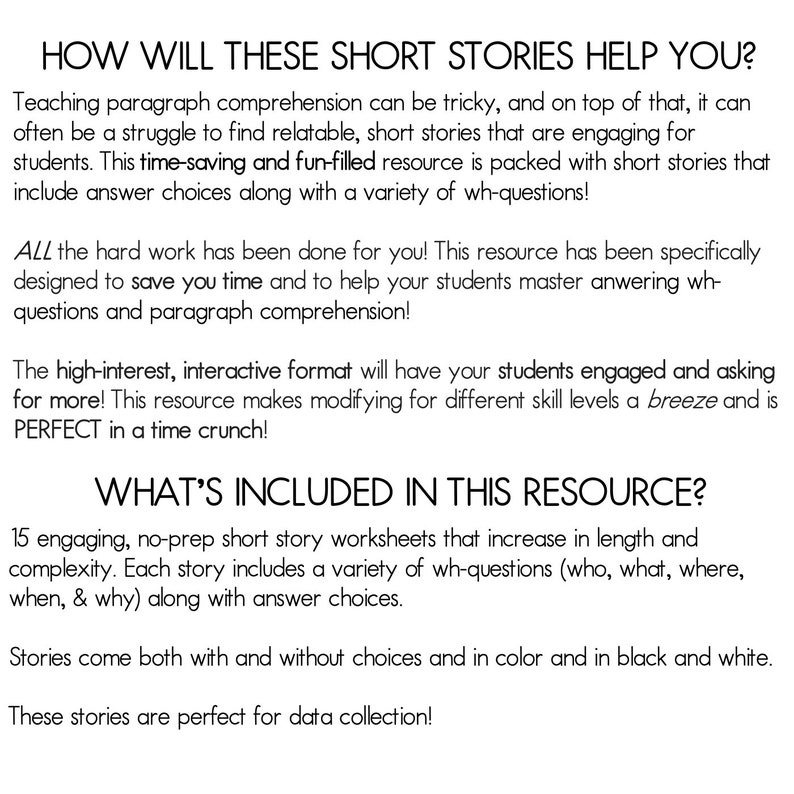 HOW WILL THESE SHORT STORIES HELP YOU?

Teaching paragraph comprehension can be tricky, and on top of that, it can often be a struggle to find relatable, short stories that are engaging for students. This time-saving and fun-filled resource is packed with short stories that include answer choices along with a variety of wh-questions!

ALL the hard work has been done for you! This resource has been specifically designed to save you time and to help your students master anwering wh-questions and paragraph comprehension!

The high-interest, interactive format will have your students engaged and asking for more! This resource makes modifying for different skill levels a breeze and is PERFECT in a time crunch!

WHAT'S INCLUDED IN THIS RESOURCE?

15 engaging, no-prep short story worksheets that increase in length and complexity. Each story includes a variety of wh-questions (who, what, where, when, & why) along with answer choices.

Stories come both with and without choices and in color and in black and white.

These stories are perfect for data collection!